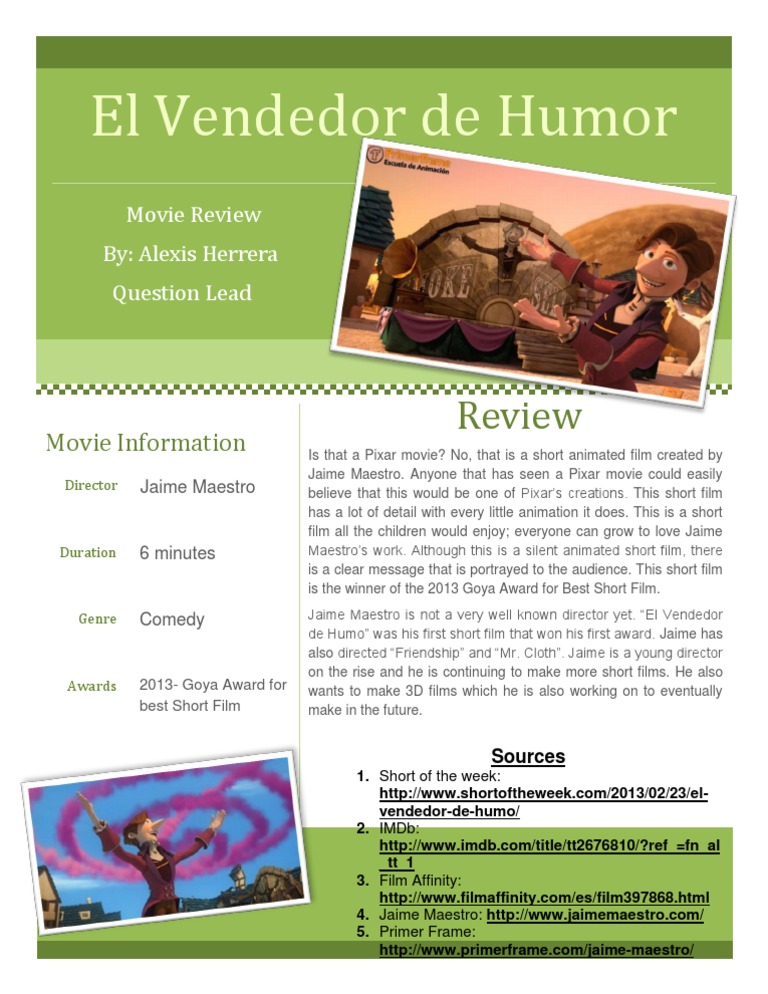 El Vendedor de Humor

Movie Review
By: Alexis Herrera
Question Lead

PrimerFrame
Escuela de Animación

Movie Information

| | |
|---|---|
| Director | Jaime Maestro |
| Duration | 6 minutes |
| Genre | Comedy |
| Awards | 2013- Goya Award for best Short Film |

Review

Is that a Pixar movie? No, that is a short animated film created by Jaime Maestro. Anyone that has seen a Pixar movie could easily believe that this would be one of Pixar's creations. This short film has a lot of detail with every little animation it does. This is a short film all the children would enjoy; everyone can grow to love Jaime Maestro's work. Although this is a silent animated short film, there is a clear message that is portrayed to the audience. This short film is the winner of the 2013 Goya Award for Best Short Film.

Jaime Maestro is not a very well known director yet. "El Vendedor de Humo" was his first short film that won his first award. Jaime has also directed "Friendship" and "Mr. Cloth". Jaime is a young director on the rise and he is continuing to make more short films. He also wants to make 3D films which he is also working on to eventually make in the future.

Sources
1. Short of the week: http://www.shortoftheweek.com/2013/02/23/el-vendedor-de-humo/
2. IMDb: http://www.imdb.com/title/tt2676810/?ref_=fn_al_tt_1
3. Film Affinity: http://www.filmaffinity.com/es/film397868.html
4. Jaime Maestro: http://www.jaimemaestro.com/
5. Primer Frame: http://www.primerframe.com/jaime-maestro/